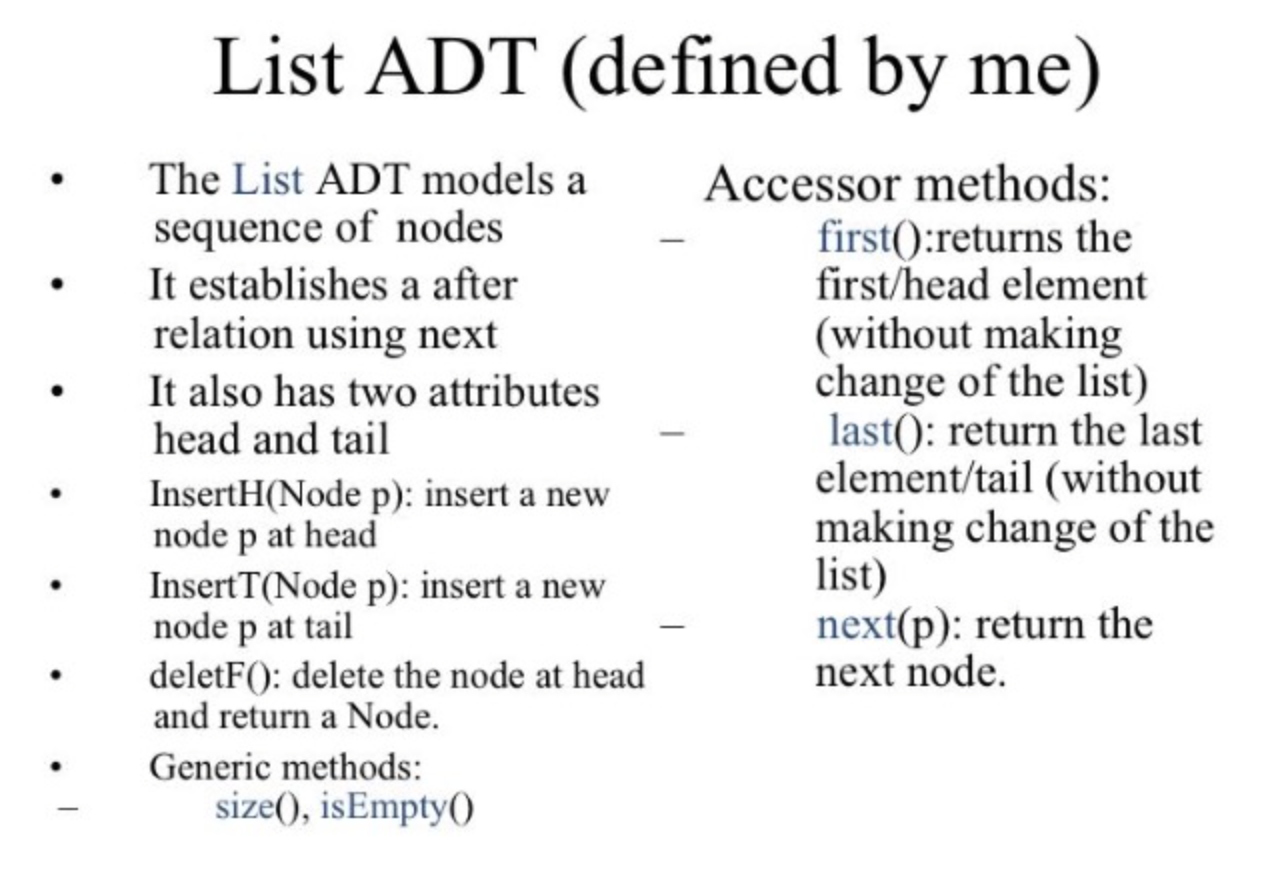 List ADT (defined by me)

• The List ADT models a sequence of nodes
• It establishes a after relation using next
• It also has two attributes head and tail
• InsertH(Node p): insert a new node p at head
• InsertT(Node p): insert a new node p at tail
• deletF(): delete the node at head and return a Node.
• Generic methods:
– size(), isEmpty()

Accessor methods:
– first():returns the first/head element (without making change of the list)
– last(): return the last element/tail (without making change of the list)
– next(p): return the next node.